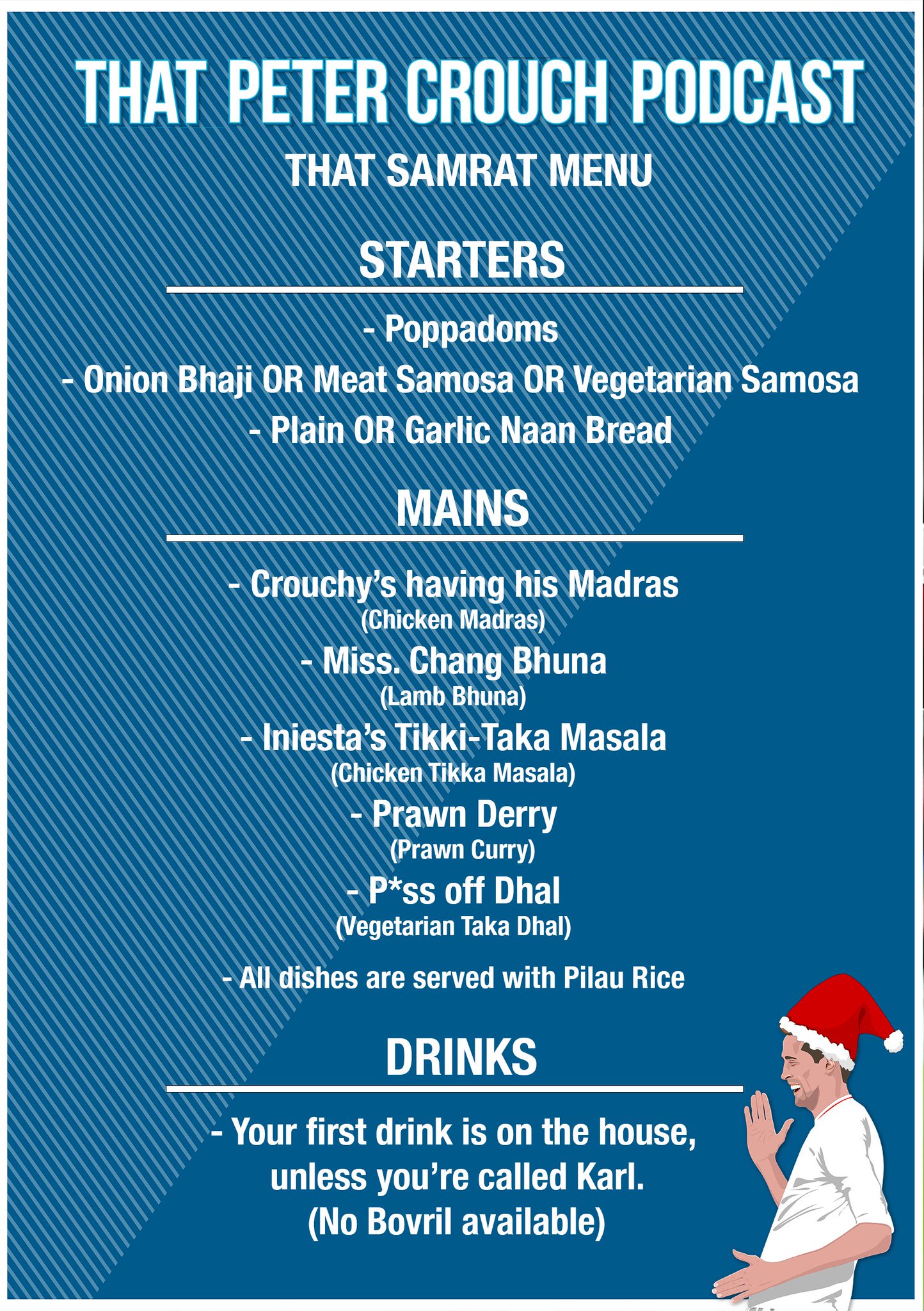 THAT PETER CROUCH PODCAST

THAT SAMRAT MENU

STARTERS

- Poppadoms

- Onion Bhaji OR Meat Samosa OR Vegetarian Samosa

- Plain OR Garlic Naan Bread

MAINS

- Crouchy's having his Madras
(Chicken Madras)

- Miss. Chang Bhuna
(Lamb Bhuna)

- Iniesta's Tikki-Taka Masala
(Chicken Tikka Masala)

- Prawn Derry
(Prawn Curry)

- P*ss off Dhal
(Vegetarian Taka Dhal)

- All dishes are served with Pilau Rice

DRINKS

- Your first drink is on the house, unless you're called Karl.
(No Bovril available)